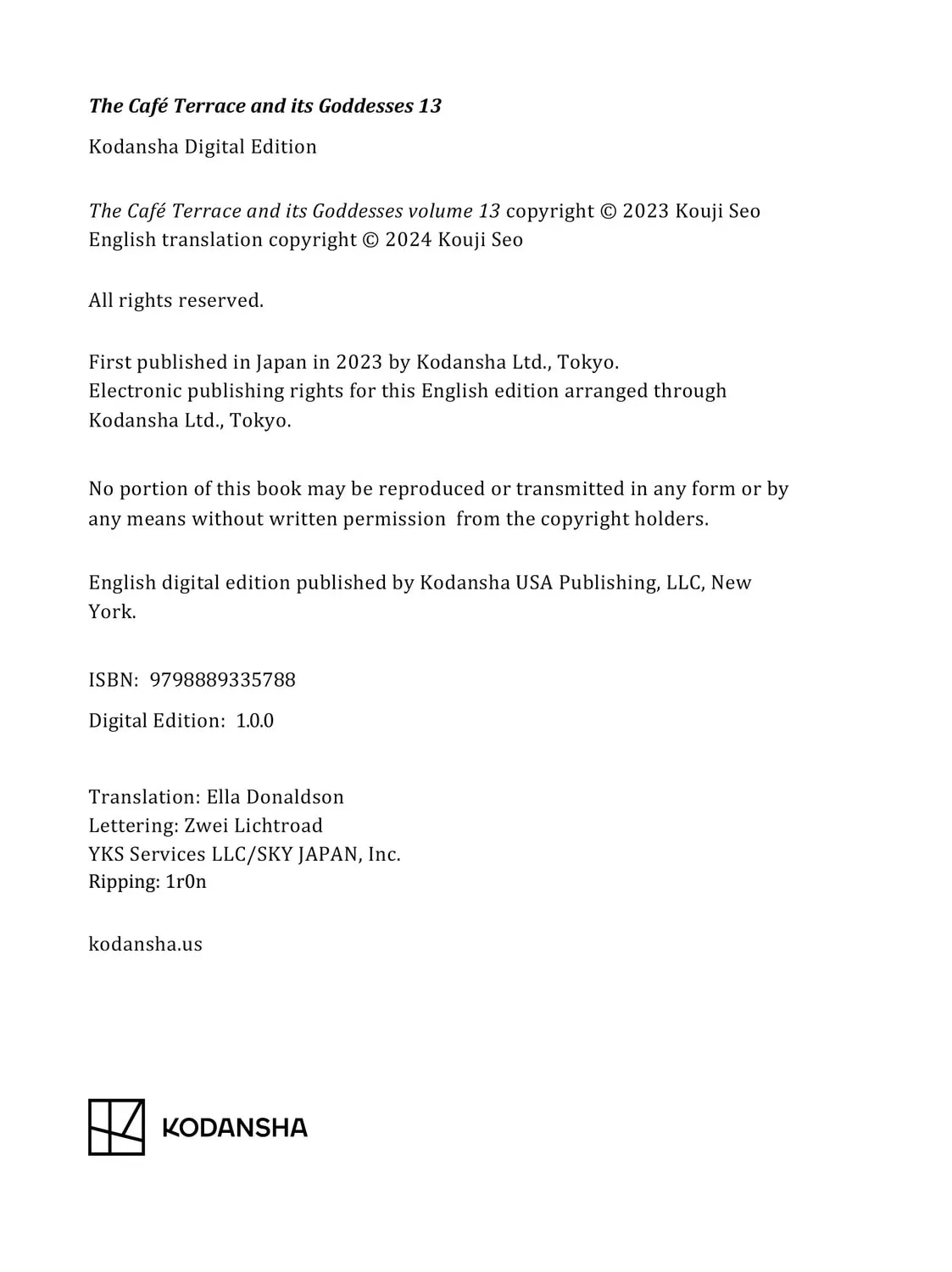 The Café Terrace and its Goddesses 13

Kodansha Digital Edition

The Café Terrace and its Goddesses volume 13 copyright © 2023 Kouji Seo
English translation copyright © 2024 Kouji Seo

All rights reserved.

First published in Japan in 2023 by Kodansha Ltd., Tokyo.
Electronic publishing rights for this English edition arranged through Kodansha Ltd., Tokyo.

No portion of this book may be reproduced or transmitted in any form or by any means without written permission from the copyright holders.

English digital edition published by Kodansha USA Publishing, LLC, New York.

ISBN: 9798889335788

Digital Edition: 1.0.0

Translation: Ella Donaldson
Lettering: Zwei Lichtroad
YKS Services LLC/SKY JAPAN, Inc.
Ripping: 1r0n

kodansha.us

KODANSHA